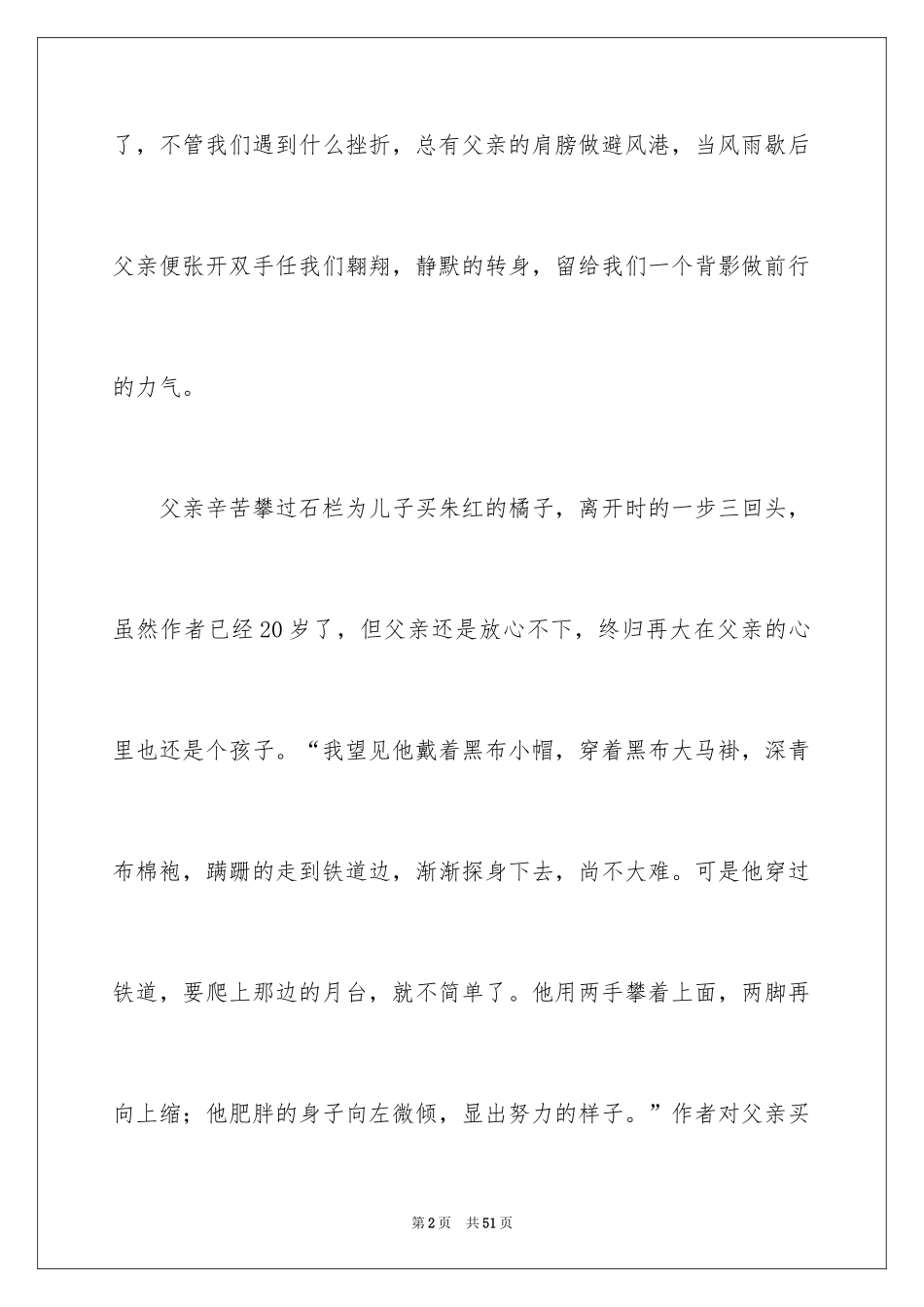 了，不管我们遇到什么挫折，总有父亲的肩膀做避风港，当风雨歇后父亲便张开双手任我们翱翔，静默的转身，留给我们一个背影做前行的力气。

父亲辛苦攀过石栏为儿子买朱红的橘子，离开时的一步三回头，虽然作者已经20岁了，但父亲还是放心不下，终归再大在父亲的心里也还是个孩子。“我望见他戴着黑布小帽，穿着黑布大马褂，深青布棉袍，蹒跚的走到铁道边，渐渐探身下去，尚不大难。可是他穿过铁道，要爬上那边的月台，就不简单了。他用两手攀着上面，两脚再向上缩；他肥胖的身子向左微倾，显出努力的样子。”作者对父亲买

第2页 共51页